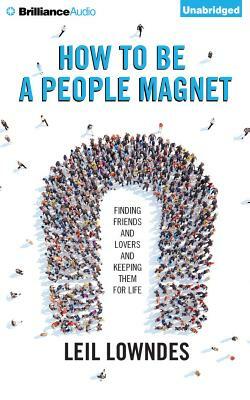 BrillianceAudio

Unabridged

HOW TO BE A PEOPLE MAGNET

FINDING FRIENDS AND LOVERS AND KEEPING THEM FOR LIFE

LEIL LOWNDES